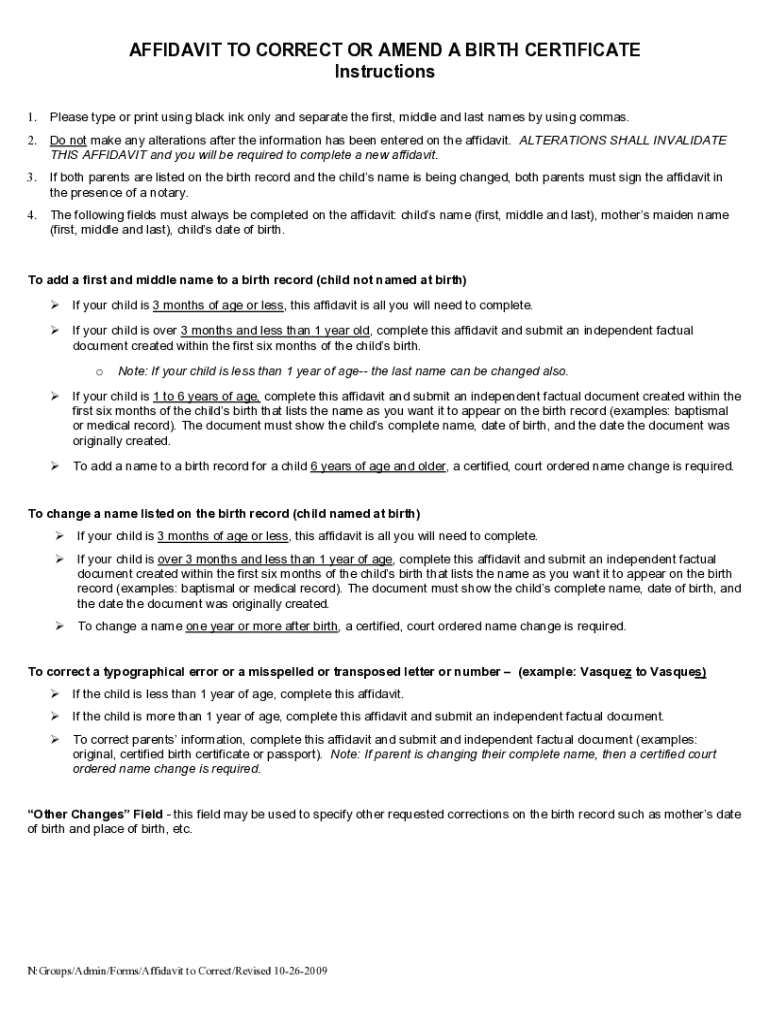 AFFIDAVIT TO CORRECT OR AMEND A BIRTH CERTIFICATE
Instructions

1. Please type or print using black ink only and separate the first, middle and last names by using commas.

2. Do not make any alterations after the information has been entered on the affidavit. ALTERATIONS SHALL INVALIDATE THIS AFFIDAVIT and you will be required to complete a new affidavit.

3. If both parents are listed on the birth record and the child's name is being changed, both parents must sign the affidavit in the presence of a notary.

4. The following fields must always be completed on the affidavit: child's name (first, middle and last), mother's maiden name (first, middle and last), child's date of birth.

To add a first and middle name to a birth record (child not named at birth)

➢ If your child is 3 months of age or less, this affidavit is all you will need to complete.

➢ If your child is over 3 months and less than 1 year old, complete this affidavit and submit an independent factual document created within the first six months of the child's birth.

o Note: If your child is less than 1 year of age-- the last name can be changed also.

➢ If your child is 1 to 6 years of age, complete this affidavit and submit an independent factual document created within the first six months of the child's birth that lists the name as you want it to appear on the birth record (examples: baptismal or medical record). The document must show the child's complete name, date of birth, and the date the document was originally created.

➢ To add a name to a birth record for a child 6 years of age and older, a certified, court ordered name change is required.

To change a name listed on the birth record (child named at birth)

➢ If your child is 3 months of age or less, this affidavit is all you will need to complete.

➢ If your child is over 3 months and less than 1 year of age, complete this affidavit and submit an independent factual document created within the first six months of the child's birth that lists the name as you want it to appear on the birth record (examples: baptismal or medical record). The document must show the child's complete name, date of birth, and the date the document was originally created.

➢ To change a name one year or more after birth, a certified, court ordered name change is required.

To correct a typographical error or a misspelled or transposed letter or number – (example: Vasquez to Vasques)

➢ If the child is less than 1 year of age, complete this affidavit.

➢ If the child is more than 1 year of age, complete this affidavit and submit an independent factual document.

➢ To correct parents' information, complete this affidavit and submit and independent factual document (examples: original, certified birth certificate or passport). Note: If parent is changing their complete name, then a certified court ordered name change is required.

"Other Changes" Field - this field may be used to specify other requested corrections on the birth record such as mother's date of birth and place of birth, etc.

N:Groups/Admin/Forms/Affidavit to Correct/Revised 10-26-2009